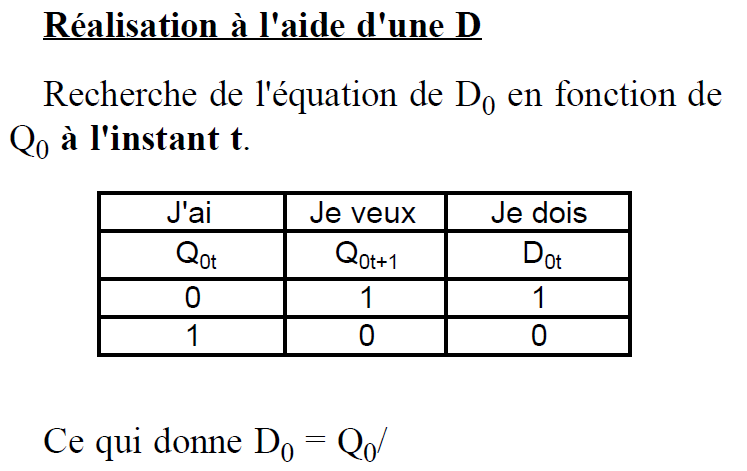 Réalisation à l'aide d'une D

Recherche de l'équation de $D_0$ en fonction de $Q_0$ à l'instant t.

| J'ai | Je veux | Je dois |
|---|---|---|
| $Q_{0t}$ | $Q_{0t+1}$ | $D_{0t}$ |
| 0 | 1 | 1 |
| 1 | 0 | 0 |

Ce qui donne $D_0 = Q_0/$